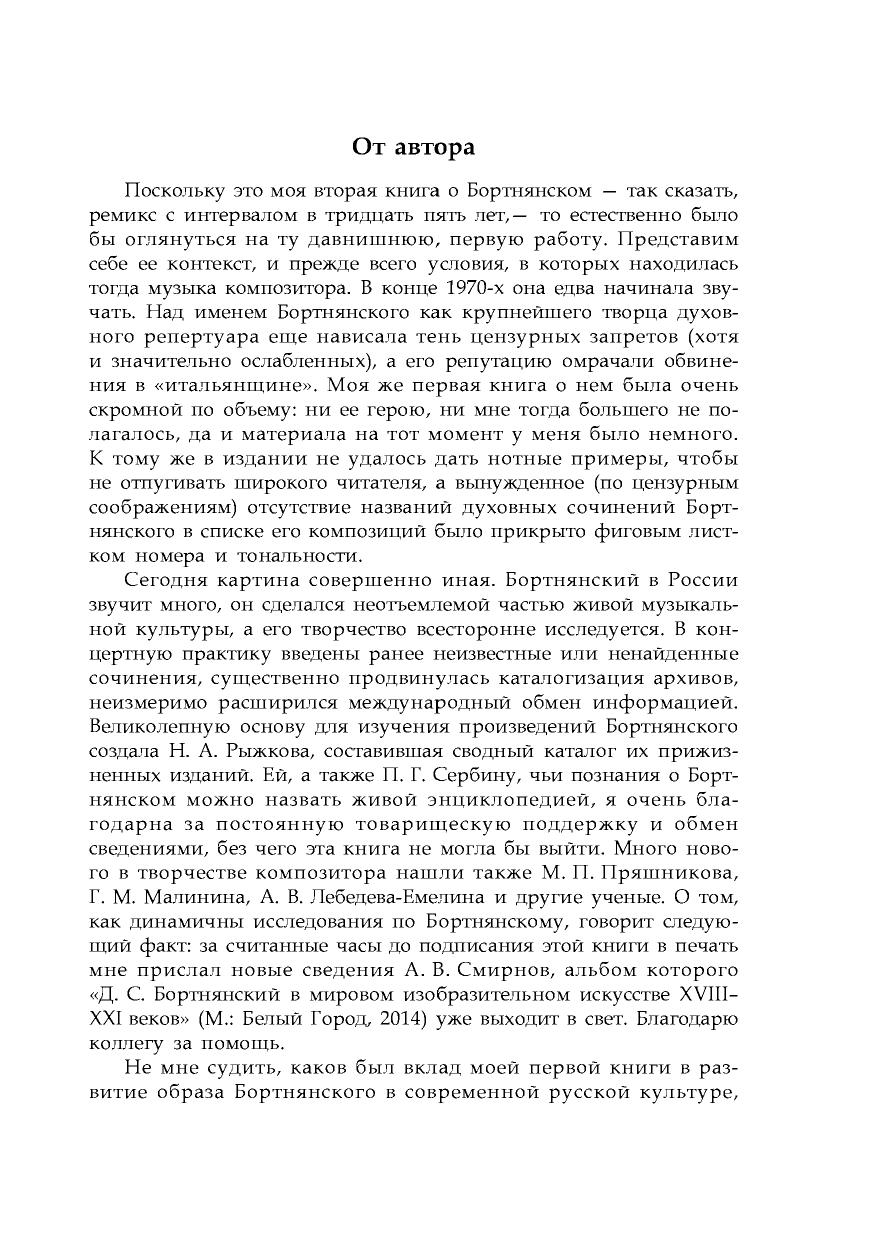 От автора

Поскольку это моя вторая книга о Бортнянском — так сказать, ремикс с интервалом в тридцать пять лет,— то естественно было бы оглянуться на ту давнишнюю, первую работу. Представим себе ее контекст, и прежде всего условия, в которых находилась тогда музыка композитора. В конце 1970-х она едва начинала звучать. Над именем Бортнянского как крупнейшего творца духовного репертуара еще нависала тень цензурных запретов (хотя и значительно ослабленных), а его репутацию омрачали обвинения в «итальянщине». Моя же первая книга о нем была очень скромной по объему: ни ее герою, ни мне тогда большего не полагалось, да и материала на тот момент у меня было немного. К тому же в издании не удалось дать нотные примеры, чтобы не отпугивать широкого читателя, а вынужденное (по цензурным соображениям) отсутствие названий духовных сочинений Бортнянского в списке его композиций было прикрыто фиговым листком номера и тональности.

Сегодня картина совершенно иная. Бортнянский в России звучит много, он сделался неотъемлемой частью живой музыкальной культуры, а его творчество всесторонне исследуется. В концертную практику введены ранее неизвестные или ненайденные сочинения, существенно продвинулась каталогизация архивов, неизмеримо расширился международный обмен информацией. Великолепную основу для изучения произведений Бортнянского создала Н. А. Рыжкова, составившая сводный каталог их прижизненных изданий. Ей, а также П. Г. Сербину, чьи познания о Бортнянском можно назвать живой энциклопедией, я очень благодарна за постоянную товарищескую поддержку и обмен сведениями, без чего эта книга не могла бы выйти. Много нового в творчестве композитора нашли также М. П. Пряшникова, Г. М. Малинина, А. В. Лебедева-Емелина и другие ученые. О том, как динамичны исследования по Бортнянскому, говорит следующий факт: за считанные часы до подписания этой книги в печать мне прислал новые сведения А. В. Смирнов, альбом которого «Д. С. Бортнянский в мировом изобразительном искусстве XVIII–XXI веков» (М.: Белый Город, 2014) уже выходит в свет. Благодарю коллегу за помощь.

Не мне судить, каков был вклад моей первой книги в развитие образа Бортнянского в современной русской культуре,